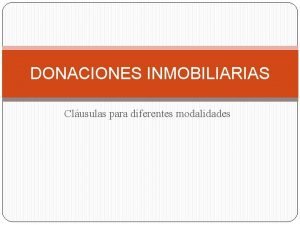 DONACIONES INMOBILIARIAS

Cláusulas para diferentes modalidades